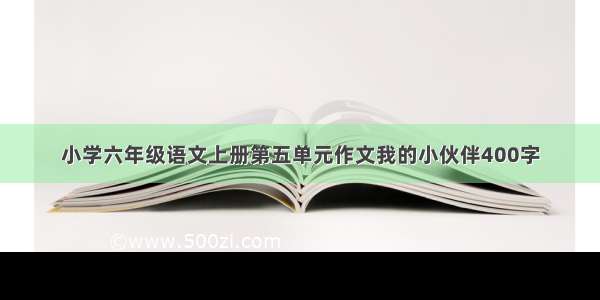 小学六年级语文上册第五单元作文我的小伙伴400字

©www.500zi.com